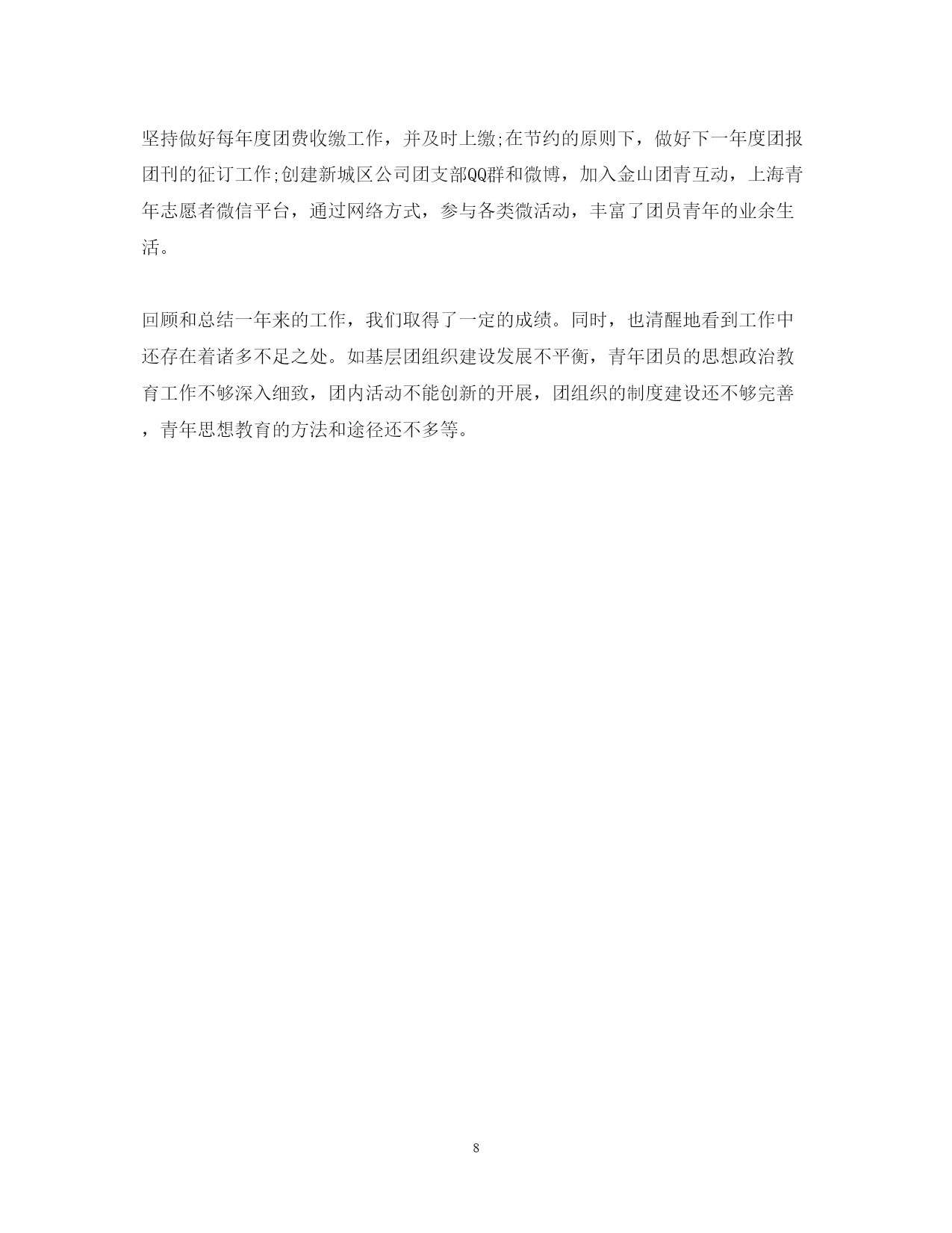 坚持做好每年度团费收缴工作，并及时上缴;在节约的原则下，做好下一年度团报团刊的征订工作;创建新城区公司团支部QQ群和微博，加入金山团青互动，上海青年志愿者微信平台，通过网络方式，参与各类微活动，丰富了团员青年的业余生活。

回顾和总结一年来的工作，我们取得了一定的成绩。同时，也清醒地看到工作中还存在着诸多不足之处。如基层团组织建设发展不平衡，青年团员的思想政治教育工作不够深入细致，团内活动不能创新的开展，团组织的制度建设还不够完善，青年思想教育的方法和途径还不多等。

8